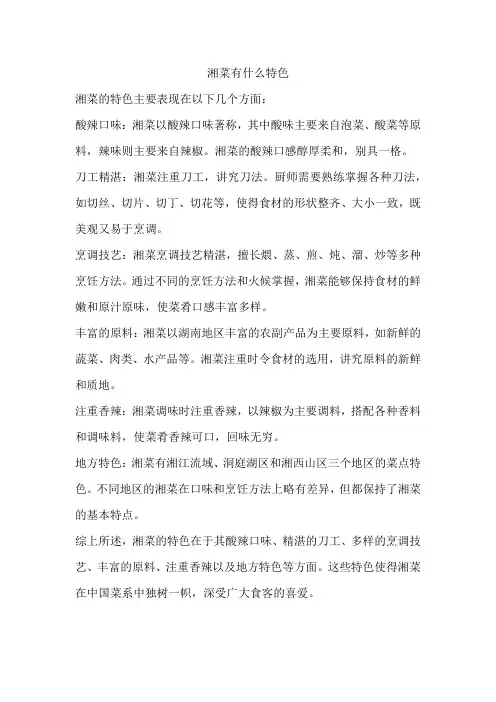 湘菜有什么特色

湘菜的特色主要表现在以下几个方面：

酸辣口味：湘菜以酸辣口味著称，其中酸味主要来自泡菜、酸菜等原料，辣味则主要来自辣椒。湘菜的酸辣口感醇厚柔和，别具一格。

刀工精湛：湘菜注重刀工，讲究刀法。厨师需要熟练掌握各种刀法，如切丝、切片、切丁、切花等，使得食材的形状整齐、大小一致，既美观又易于烹调。

烹调技艺：湘菜烹调技艺精湛，擅长煨、蒸、煎、炖、溜、炒等多种烹饪方法。通过不同的烹饪方法和火候掌握，湘菜能够保持食材的鲜嫩和原汁原味，使菜肴口感丰富多样。

丰富的原料：湘菜以湖南地区丰富的农副产品为主要原料，如新鲜的蔬菜、肉类、水产品等。湘菜注重时令食材的选用，讲究原料的新鲜和质地。

注重香辣：湘菜调味时注重香辣，以辣椒为主要调料，搭配各种香料和调味料，使菜肴香辣可口，回味无穷。

地方特色：湘菜有湘江流域、洞庭湖区和湘西山区三个地区的菜点特色。不同地区的湘菜在口味和烹饪方法上略有差异，但都保持了湘菜的基本特点。

综上所述，湘菜的特色在于其酸辣口味、精湛的刀工、多样的烹调技艺、丰富的原料、注重香辣以及地方特色等方面。这些特色使得湘菜在中国菜系中独树一帜，深受广大食客的喜爱。